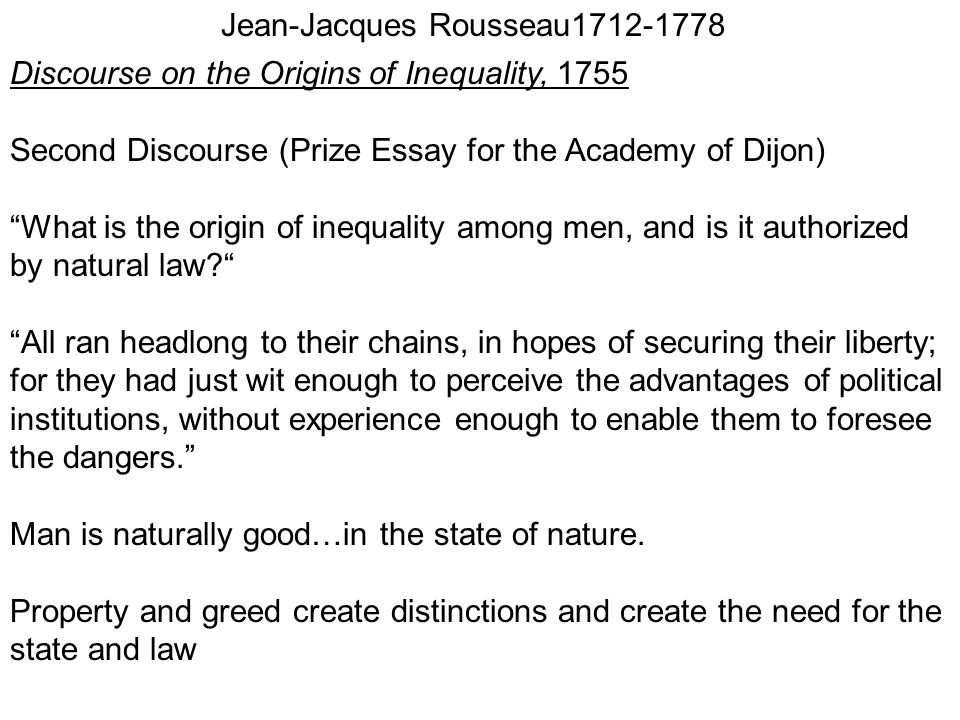 Jean-Jacques Rousseau1712-1778

Discourse on the Origins of Inequality, 1755

Second Discourse (Prize Essay for the Academy of Dijon)

“What is the origin of inequality among men, and is it authorized by natural law?“

“All ran headlong to their chains, in hopes of securing their liberty; for they had just wit enough to perceive the advantages of political institutions, without experience enough to enable them to foresee the dangers.”

Man is naturally good…in the state of nature.

Property and greed create distinctions and create the need for the state and law